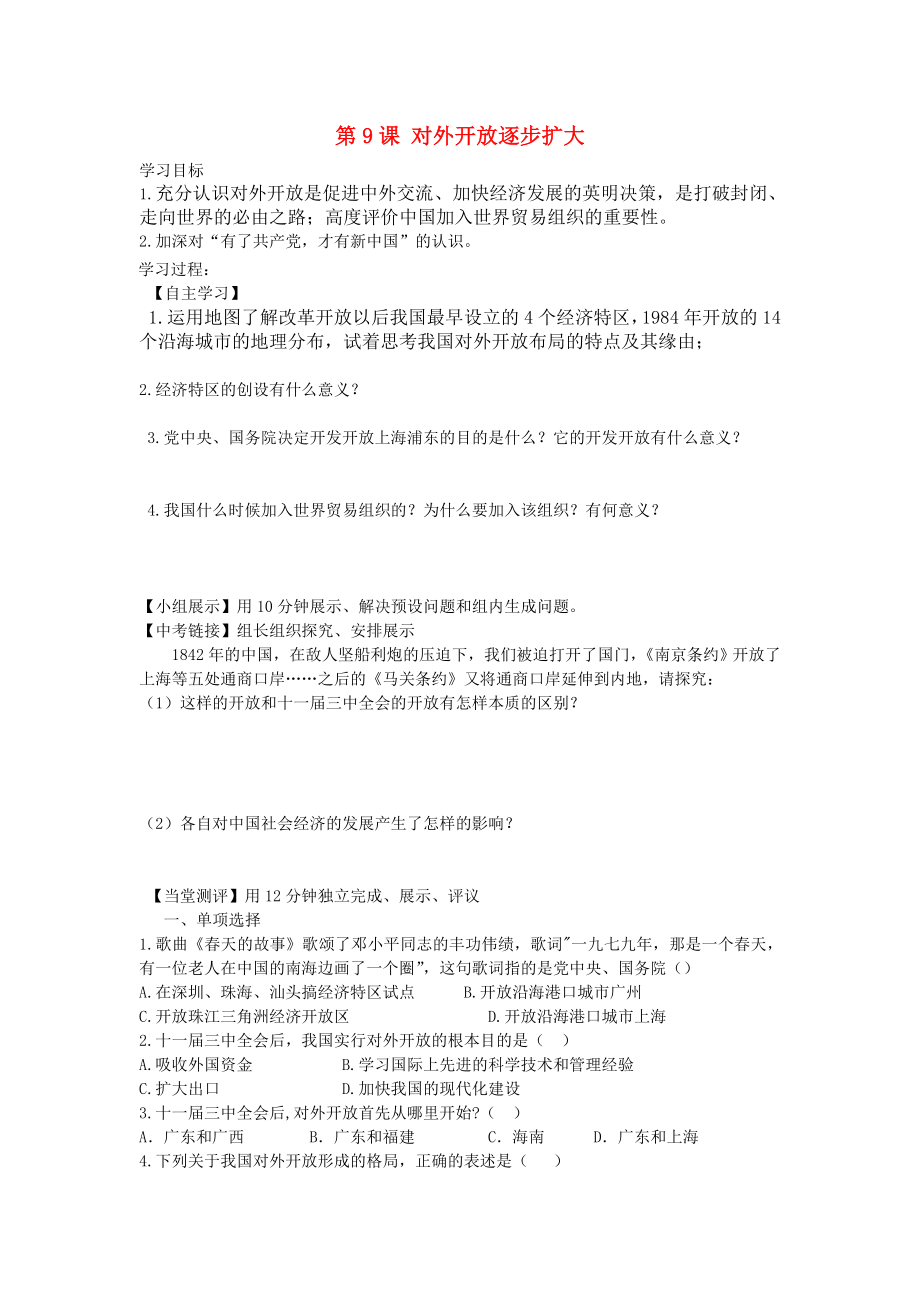 第 9 课 对外开放逐步扩大

学习目标
1.充分认识对外开放是促进中外交流、加快经济发展的英明决策，是打破封闭、走向世界的必由之路；高度评价中国加入世界贸易组织的重要性。
2.加深对“有了共产党，才有新中国”的认识。

学习过程：
【自主学习】
1.运用地图了解改革开放以后我国最早设立的 4 个经济特区，1984 年开放的 14 个沿海城市的地理分布，试着思考我国对外开放布局的特点及其缘由；

2.经济特区的创设有什么意义？

3.党中央、国务院决定开发开放上海浦东的目的是什么？它的开发开放有什么意义？

4.我国什么时候加入世界贸易组织的？为什么要加入该组织？有何意义？

【小组展示】用 10 分钟展示、解决预设问题和组内生成问题。
【中考链接】组长组织探究、安排展示
1842 年的中国，在敌人坚船利炮的压迫下，我们被迫打开了国门，《南京条约》开放了上海等五处通商口岸……之后的《马关条约》又将通商口岸延伸到内地，请探究：
（1）这样的开放和十一届三中全会的开放有怎样本质的区别？

（2）各自对中国社会经济的发展产生了怎样的影响？

【当堂测评】用 12 分钟独立完成、展示、评议
一、单项选择
1.歌曲《春天的故事》歌颂了邓小平同志的丰功伟绩，歌词"一九七九年，那是一个春天，有一位老人在中国的南海边画了一个圈”，这句歌词指的是党中央、国务院（）
A.在深圳、珠海、汕头搞经济特区试点 B.开放沿海港口城市广州
C.开放珠江三角洲经济开放区 D.开放沿海港口城市上海
2.十一届三中全会后，我国实行对外开放的根本目的是（ ）
A.吸收外国资金 B.学习国际上先进的科学技术和管理经验
C.扩大出口 D.加快我国的现代化建设
3.十一届三中全会后,对外开放首先从哪里开始？（ ）
A．广东和广西 B．广东和福建 C．海南 D．广东和上海
4.下列关于我国对外开放形成的格局，正确的表述是（ ）